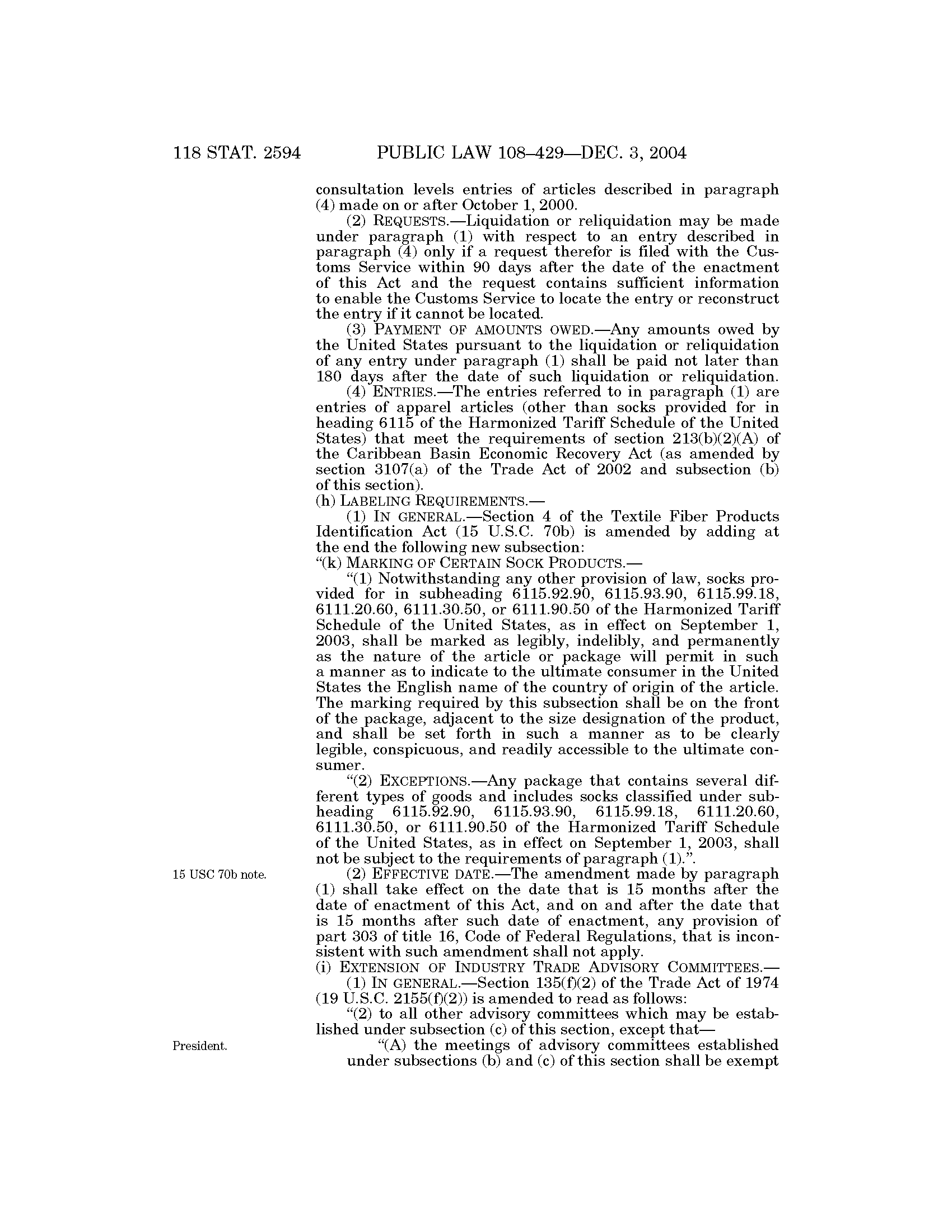 118 STAT. 2594 PUBLIC LAW 108–429—DEC. 3, 2004

consultation levels entries of articles described in paragraph (4) made on or after October 1, 2000.

(2) REQUESTS.—Liquidation or reliquidation may be made under paragraph (1) with respect to an entry described in paragraph (4) only if a request therefor is filed with the Customs Service within 90 days after the date of the enactment of this Act and the request contains sufficient information to enable the Customs Service to locate the entry or reconstruct the entry if it cannot be located.

(3) PAYMENT OF AMOUNTS OWED.—Any amounts owed by the United States pursuant to the liquidation or reliquidation of any entry under paragraph (1) shall be paid not later than 180 days after the date of such liquidation or reliquidation.

(4) ENTRIES.—The entries referred to in paragraph (1) are entries of apparel articles (other than socks provided for in heading 6115 of the Harmonized Tariff Schedule of the United States) that meet the requirements of section 213(b)(2)(A) of the Caribbean Basin Economic Recovery Act (as amended by section 3107(a) of the Trade Act of 2002 and subsection (b) of this section).

(h) LABELING REQUIREMENTS.—

(1) IN GENERAL.—Section 4 of the Textile Fiber Products Identification Act (15 U.S.C. 70b) is amended by adding at the end the following new subsection:

“(k) MARKING OF CERTAIN SOCK PRODUCTS.—

“(1) Notwithstanding any other provision of law, socks provided for in subheading 6115.92.90, 6115.93.90, 6115.99.18, 6111.20.60, 6111.30.50, or 6111.90.50 of the Harmonized Tariff Schedule of the United States, as in effect on September 1, 2003, shall be marked as legibly, indelibly, and permanently as the nature of the article or package will permit in such a manner as to indicate to the ultimate consumer in the United States the English name of the country of origin of the article. The marking required by this subsection shall be on the front of the package, adjacent to the size designation of the product, and shall be set forth in such a manner as to be clearly legible, conspicuous, and readily accessible to the ultimate consumer.

“(2) EXCEPTIONS.—Any package that contains several different types of goods and includes socks classified under subheading 6115.92.90, 6115.93.90, 6115.99.18, 6111.20.60, 6111.30.50, or 6111.90.50 of the Harmonized Tariff Schedule of the United States, as in effect on September 1, 2003, shall not be subject to the requirements of paragraph (1).”.

15 USC 70b note.

(2) EFFECTIVE DATE.—The amendment made by paragraph (1) shall take effect on the date that is 15 months after the date of enactment of this Act, and on and after the date that is 15 months after such date of enactment, any provision of part 303 of title 16, Code of Federal Regulations, that is inconsistent with such amendment shall not apply.

(i) EXTENSION OF INDUSTRY TRADE ADVISORY COMMITTEES.—

(1) IN GENERAL.—Section 135(f)(2) of the Trade Act of 1974 (19 U.S.C. 2155(f)(2)) is amended to read as follows:

“(2) to all other advisory committees which may be established under subsection (c) of this section, except that—

President.

“(A) the meetings of advisory committees established under subsections (b) and (c) of this section shall be exempt